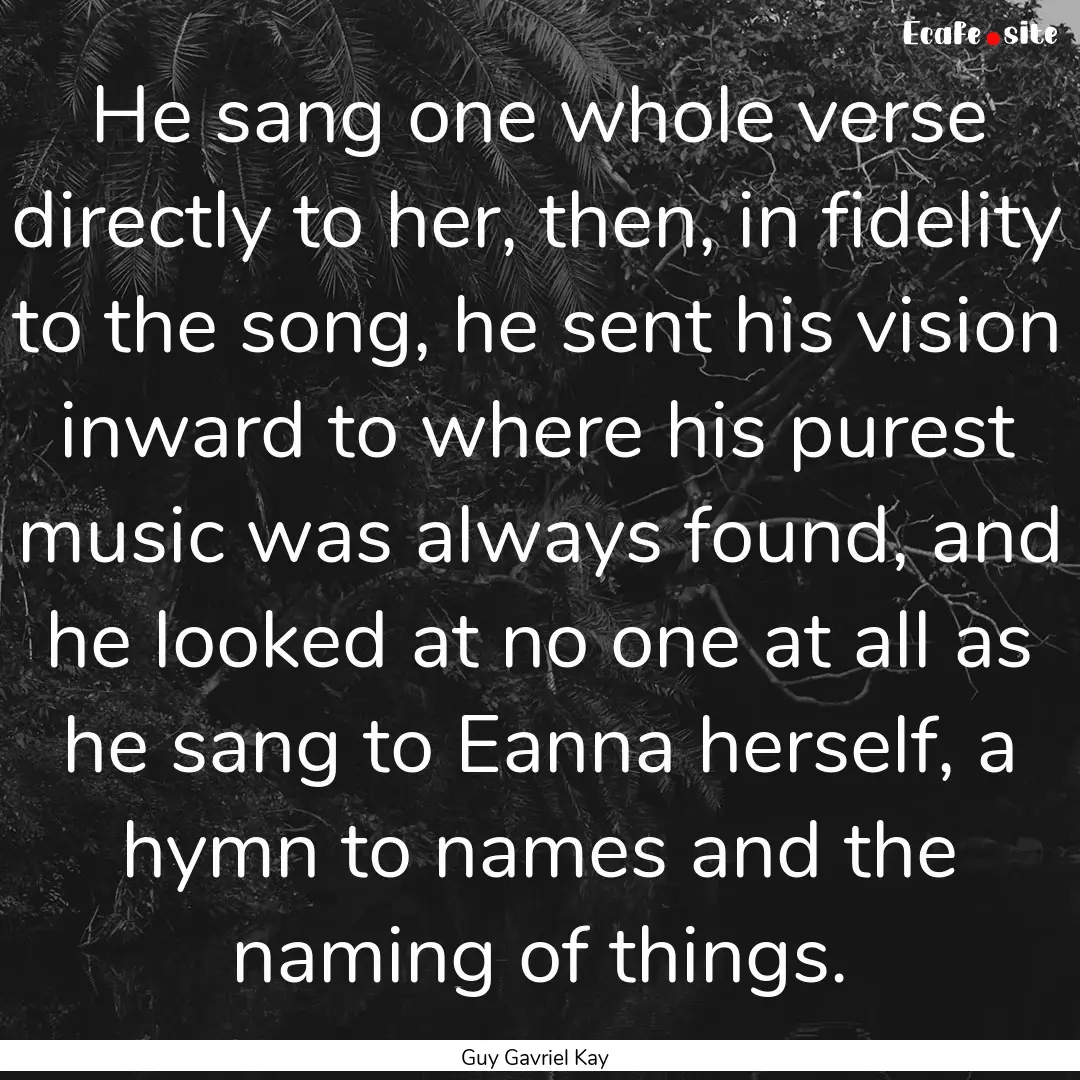 Ecafe.site

He sang one whole verse directly to her, then, in fidelity to the song, he sent his vision inward to where his purest music was always found, and he looked at no one at all as he sang to Eanna herself, a hymn to names and the naming of things.

Guy Gavriel Kay